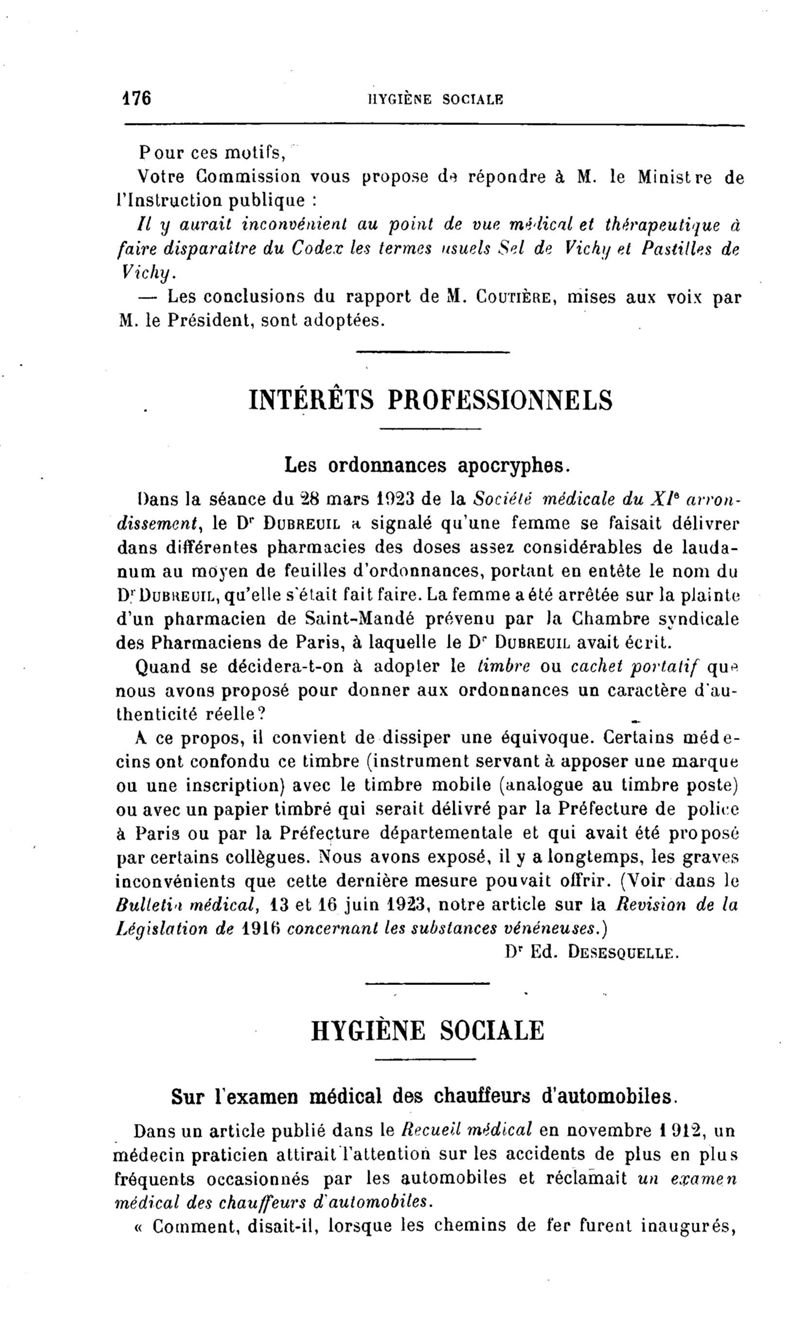 176 HYGIÈNE SOCIALE

Pour ces motifs,

Votre Commission vous propose de répondre à M. le Ministre de l'Instruction publique :

Il y aurait inconvénient au point de vue médical et thérapeutique à faire disparaître du Codex les termes usuels Sel de Vichy et Pastilles de Vichy.

— Les conclusions du rapport de M. Coutière, mises aux voix par M. le Président, sont adoptées.

INTÉRÊTS PROFESSIONNELS

Les ordonnances apocryphes.

Dans la séance du 28 mars 1923 de la Société médicale du XIe arrondissement, le Dr Dubreuil a signalé qu'une femme se faisait délivrer dans différentes pharmacies des doses assez considérables de laudanum au moyen de feuilles d'ordonnances, portant en entête le nom du Dr Dubreuil, qu'elle s'était fait faire. La femme a été arrêtée sur la plainte d'un pharmacien de Saint-Mandé prévenu par la Chambre syndicale des Pharmaciens de Paris, à laquelle le Dr Dubreuil avait écrit.

Quand se décidera-t-on à adopter le timbre ou cachet portatif que nous avons proposé pour donner aux ordonnances un caractère d'authenticité réelle?

A ce propos, il convient de dissiper une équivoque. Certains médecins ont confondu ce timbre (instrument servant à apposer une marque ou une inscription) avec le timbre mobile (analogue au timbre poste) ou avec un papier timbré qui serait délivré par la Préfecture de police à Paris ou par la Préfecture départementale et qui avait été proposé par certains collègues. Nous avons exposé, il y a longtemps, les graves inconvénients que cette dernière mesure pouvait offrir. (Voir dans le Bulletin médical, 13 et 16 juin 1923, notre article sur la Revision de la Législation de 1916 concernant les substances vénéneuses.)

Dr Ed. Desesquelle.

HYGIÈNE SOCIALE

Sur l'examen médical des chauffeurs d'automobiles.

Dans un article publié dans le Recueil médical en novembre 1912, un médecin praticien attirait l'attention sur les accidents de plus en plus fréquents occasionnés par les automobiles et réclamait un examen médical des chauffeurs d'automobiles.

« Comment, disait-il, lorsque les chemins de fer furent inaugurés,